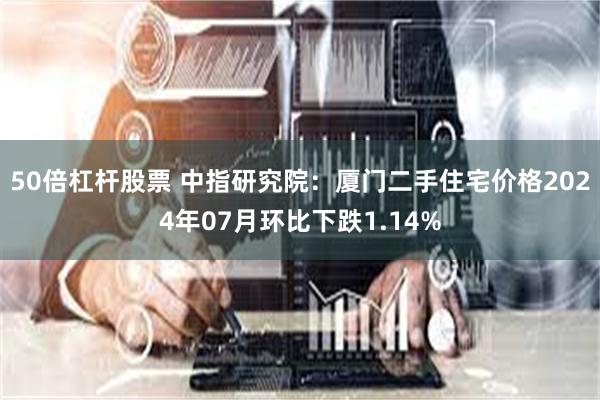 50倍杠杆股票 中指研究院：厦门二手住宅价格2024年07月环比下跌1.14%